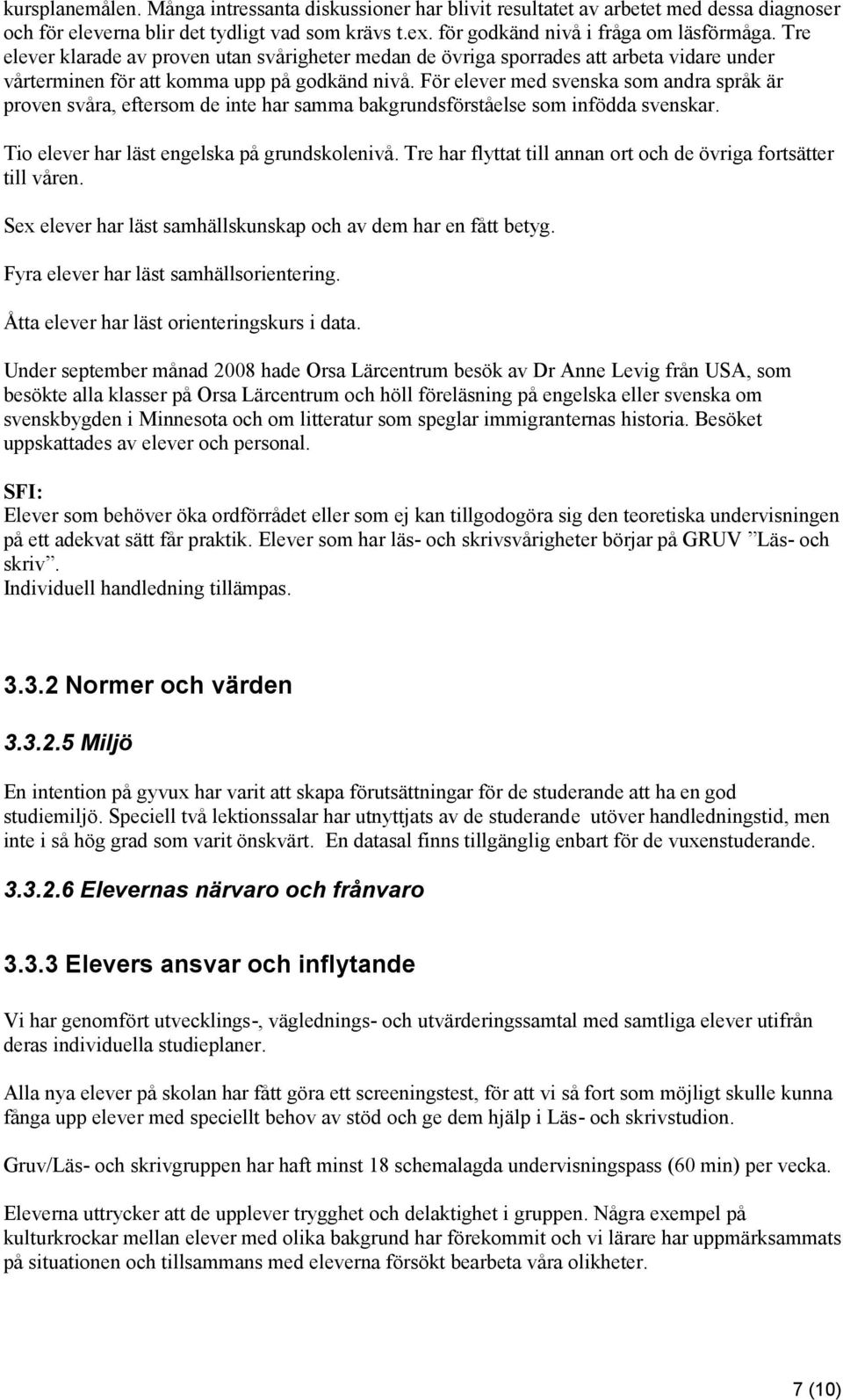 kursplanemålen. Många intressanta diskussioner har blivit resultatet av arbetet med dessa diagnoser och för eleverna blir det tydligt vad som krävs t.ex. för godkänd nivå i fråga om läsförmåga. Tre elever klarade av proven utan svårigheter medan de övriga sporrades att arbeta vidare under vårterminen för att komma upp på godkänd nivå. För elever med svenska som andra språk är proven svåra, eftersom de inte har samma bakgrundsförståelse som infödda svenskar.

Tio elever har läst engelska på grundskolenivå. Tre har flyttat till annan ort och de övriga fortsätter till våren.

Sex elever har läst samhällskunskap och av dem har en fått betyg.

Fyra elever har läst samhällsorientering.

Åtta elever har läst orienteringskurs i data.

Under september månad 2008 hade Orsa Lärcentrum besök av Dr Anne Levig från USA, som besökte alla klasser på Orsa Lärcentrum och höll föreläsning på engelska eller svenska om svenskbygden i Minnesota och om litteratur som speglar immigranternas historia. Besöket uppskattades av elever och personal.

SFI:
Elever som behöver öka ordförrådet eller som ej kan tillgodogöra sig den teoretiska undervisningen på ett adekvat sätt får praktik. Elever som har läs- och skrivsvårigheter börjar på GRUV ”Läs- och skriv”.
Individuell handledning tillämpas.

3.3.2 Normer och värden

3.3.2.5 Miljö

En intention på gyvux har varit att skapa förutsättningar för de studerande att ha en god studiemiljö. Speciell två lektionssalar har utnyttjats av de studerande utöver handledningstid, men inte i så hög grad som varit önskvärt. En datasal finns tillgänglig enbart för de vuxenstuderande.

3.3.2.6 Elevernas närvaro och frånvaro

3.3.3 Elevers ansvar och inflytande

Vi har genomfört utvecklings-, väglednings- och utvärderingssamtal med samtliga elever utifrån deras individuella studieplaner.

Alla nya elever på skolan har fått göra ett screeningstest, för att vi så fort som möjligt skulle kunna fånga upp elever med speciellt behov av stöd och ge dem hjälp i Läs- och skrivstudion.

Gruv/Läs- och skrivgruppen har haft minst 18 schemalagda undervisningspass (60 min) per vecka.

Eleverna uttrycker att de upplever trygghet och delaktighet i gruppen. Några exempel på kulturkrockar mellan elever med olika bakgrund har förekommit och vi lärare har uppmärksammats på situationen och tillsammans med eleverna försökt bearbeta våra olikheter.

7 (10)